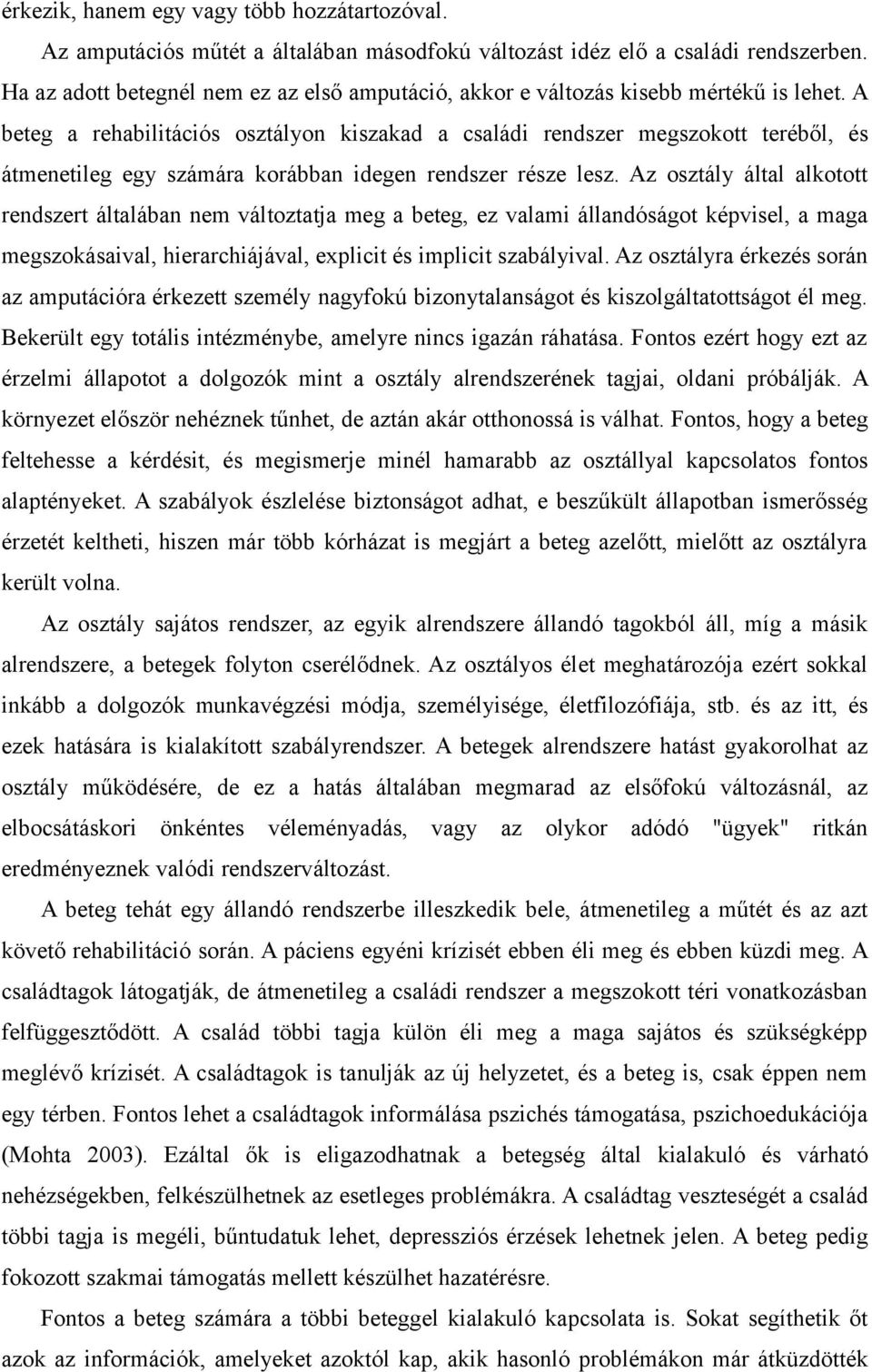 érkezik, hanem egy vagy több hozzátartozóval.

Az amputációs műtét a általában másodfokú változást idéz elő a családi rendszerben. Ha az adott betegnél nem ez az első amputáció, akkor e változás kisebb mértékű is lehet. A beteg a rehabilitációs osztályon kiszakad a családi rendszer megszokott teréből, és átmenetileg egy számára korábban idegen rendszer része lesz. Az osztály által alkotott rendszert általában nem változtatja meg a beteg, ez valami állandóságot képvisel, a maga megszokásaival, hierarchiájával, explicit és implicit szabályival. Az osztályra érkezés során az amputációra érkezett személy nagyfokú bizonytalanságot és kiszolgáltatottságot él meg. Bekerült egy totális intézménybe, amelyre nincs igazán ráhatása. Fontos ezért hogy ezt az érzelmi állapotot a dolgozók mint a osztály alrendszerének tagjai, oldani próbálják. A környezet először nehéznek tűnhet, de aztán akár otthonossá is válhat. Fontos, hogy a beteg feltehesse a kérdésit, és megismerje minél hamarabb az osztállyal kapcsolatos fontos alaptényeket. A szabályok észlelése biztonságot adhat, e beszűkült állapotban ismerősség érzetét keltheti, hiszen már több kórházat is megjárt a beteg azelőtt, mielőtt az osztályra került volna.

Az osztály sajátos rendszer, az egyik alrendszere állandó tagokból áll, míg a másik alrendszere, a betegek folyton cserélődnek. Az osztályos élet meghatározója ezért sokkal inkább a dolgozók munkavégzési módja, személyisége, életfilozófiája, stb. és az itt, és ezek hatására is kialakított szabályrendszer. A betegek alrendszere hatást gyakorolhat az osztály működésére, de ez a hatás általában megmarad az elsőfokú változásnál, az elbocsátáskori önkéntes véleményadás, vagy az olykor adódó "ügyek" ritkán eredményeznek valódi rendszerváltozást.

A beteg tehát egy állandó rendszerbe illeszkedik bele, átmenetileg a műtét és az azt követő rehabilitáció során. A páciens egyéni krízisét ebben éli meg és ebben küzdi meg. A családtagok látogatják, de átmenetileg a családi rendszer a megszokott téri vonatkozásban felfüggesztődött. A család többi tagja külön éli meg a maga sajátos és szükségképp meglévő krízisét. A családtagok is tanulják az új helyzetet, és a beteg is, csak éppen nem egy térben. Fontos lehet a családtagok informálása pszichés támogatása, pszichoedukációja (Mohta 2003). Ezáltal ők is eligazodhatnak a betegség által kialakuló és várható nehézségekben, felkészülhetnek az esetleges problémákra. A családtag veszteségét a család többi tagja is megéli, bűntudatuk lehet, depressziós érzések lehetnek jelen. A beteg pedig fokozott szakmai támogatás mellett készülhet hazatérésre.

Fontos a beteg számára a többi beteggel kialakuló kapcsolata is. Sokat segíthetik őt azok az információk, amelyeket azoktól kap, akik hasonló problémákon már átküzdötték